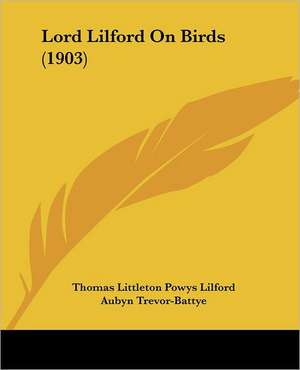 Lord Lilford On Birds
(1903)

Thomas Littleton Powys Lilford
Aubyn Trevor-Battye